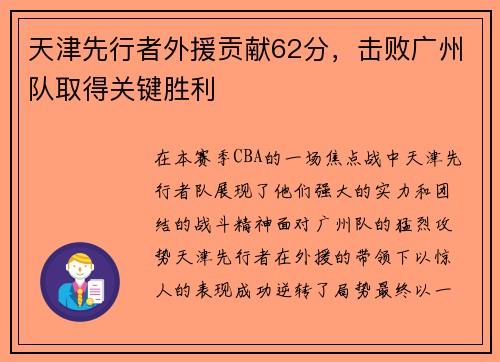 天津先行者外援贡献62分，击败广州队取得关键胜利

在本赛季CBA的一场焦点战中天津先行者队展现了他们强大的实力和团结的战斗精神面对广州队的猛烈攻势天津先行者在外援的带领下以惊人的表现成功逆转了局势最终以一